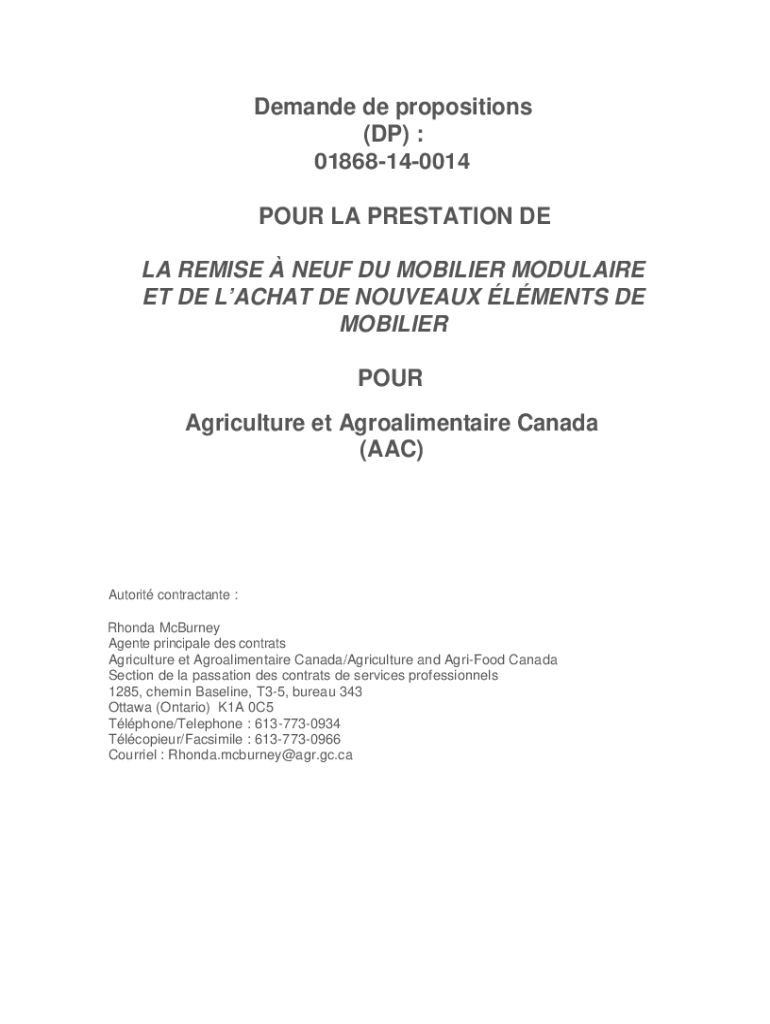 Demande de propositions
(DP) :
01868-14-0014

POUR LA PRESTATION DE

LA REMISE À NEUF DU MOBILIER MODULAIRE ET DE L'ACHAT DE NOUVEAUX ÉLÉMENTS DE MOBILIER

POUR

Agriculture et Agroalimentaire Canada
(AAC)

Autorité contractante :

Rhonda McBurney
Agente principale des contrats
Agriculture et Agroalimentaire Canada/Agriculture and Agri-Food Canada
Section de la passation des contrats de services professionnels
1285, chemin Baseline, T3-5, bureau 343
Ottawa (Ontario) K1A 0C5
Téléphone/Telephone : 613-773-0934
Télécopieur/Facsimile : 613-773-0966
Courriel : Rhonda.mcburney@agr.gc.ca